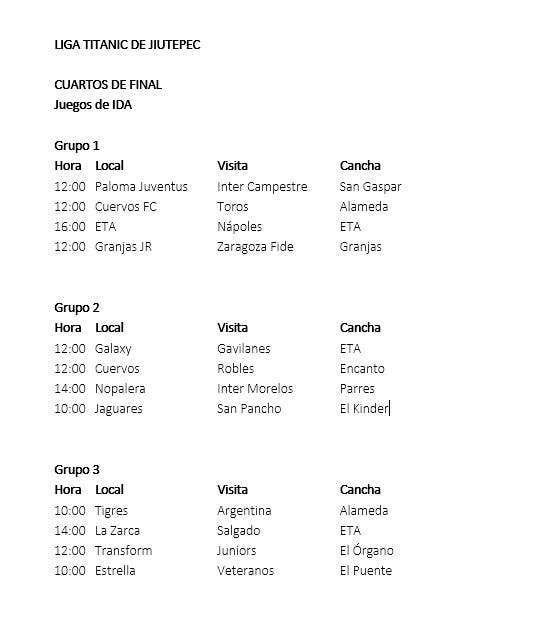 LIGA TITANIC DE JIUTEPEC

CUARTOS DE FINAL
Juegos de IDA

Grupo 1

| Hora | Local | Visita | Cancha |
|---|---|---|---|
| 12:00 | Paloma Juventus | Inter Campestre | San Gaspar |
| 12:00 | Cuervos FC | Toros | Alameda |
| 16:00 | ETA | Nápoles | ETA |
| 12:00 | Granjas JR | Zaragoza Fide | Granjas |

Grupo 2

| Hora | Local | Visita | Cancha |
|---|---|---|---|
| 12:00 | Galaxy | Gavilanes | ETA |
| 12:00 | Cuervos | Robles | Encanto |
| 14:00 | Nopalera | Inter Morelos | Parres |
| 10:00 | Jaguares | San Pancho | El Kinder |

Grupo 3

| Hora | Local | Visita | Cancha |
|---|---|---|---|
| 10:00 | Tigres | Argentina | Alameda |
| 14:00 | La Zarca | Salgado | ETA |
| 12:00 | Transform | Juniors | El Órgano |
| 10:00 | Estrella | Veteranos | El Puente |